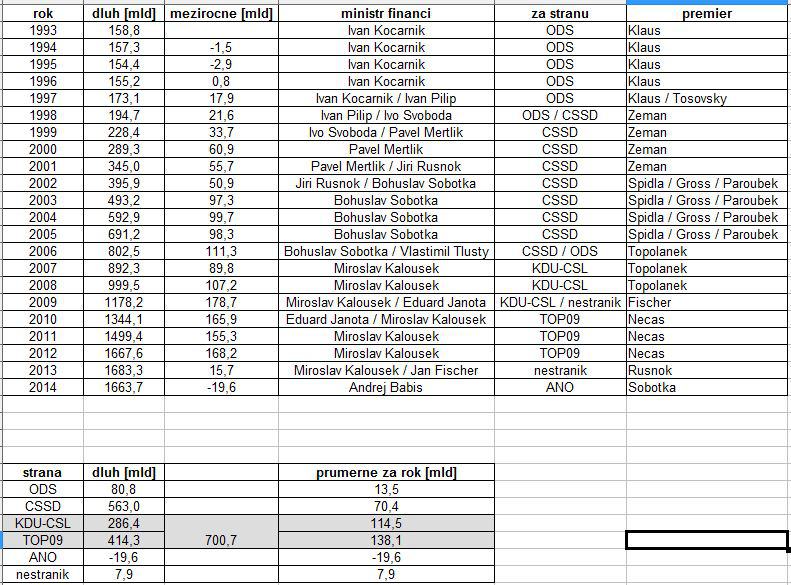 | rok | dluh [mld] | mezirocne [mld] | ministr financi | za stranu | premier |
|---|---|---|---|---|---|
| 1993 | 158,8 | | Ivan Kocarnik | ODS | Klaus |
| 1994 | 157,3 | -1,5 | Ivan Kocarnik | ODS | Klaus |
| 1995 | 154,4 | -2,9 | Ivan Kocarnik | ODS | Klaus |
| 1996 | 155,2 | 0,8 | Ivan Kocarnik | ODS | Klaus |
| 1997 | 173,1 | 17,9 | Ivan Kocarnik / Ivan Pilip | ODS | Klaus / Tosovsky |
| 1998 | 194,7 | 21,6 | Ivan Pilip / Ivo Svoboda | ODS / CSSD | Zeman |
| 1999 | 228,4 | 33,7 | Ivo Svoboda / Pavel Mertlik | CSSD | Zeman |
| 2000 | 289,3 | 60,9 | Pavel Mertlik | CSSD | Zeman |
| 2001 | 345,0 | 55,7 | Pavel Mertlik / Jiri Rusnok | CSSD | Zeman |
| 2002 | 395,9 | 50,9 | Jiri Rusnok / Bohuslav Sobotka | CSSD | Spidla / Gross / Paroubek |
| 2003 | 493,2 | 97,3 | Bohuslav Sobotka | CSSD | Spidla / Gross / Paroubek |
| 2004 | 592,9 | 99,7 | Bohuslav Sobotka | CSSD | Spidla / Gross / Paroubek |
| 2005 | 691,2 | 98,3 | Bohuslav Sobotka | CSSD | Spidla / Gross / Paroubek |
| 2006 | 802,5 | 111,3 | Bohuslav Sobotka / Vlastimil Tlusty | CSSD / ODS | Topolanek |
| 2007 | 892,3 | 89,8 | Miroslav Kalousek | KDU-CSL | Topolanek |
| 2008 | 999,5 | 107,2 | Miroslav Kalousek | KDU-CSL | Topolanek |
| 2009 | 1178,2 | 178,7 | Miroslav Kalousek / Eduard Janota | KDU-CSL / nestranik | Fischer |
| 2010 | 1344,1 | 165,9 | Eduard Janota / Miroslav Kalousek | TOP09 | Necas |
| 2011 | 1499,4 | 155,3 | Miroslav Kalousek | TOP09 | Necas |
| 2012 | 1667,6 | 168,2 | Miroslav Kalousek | TOP09 | Necas |
| 2013 | 1683,3 | 15,7 | Miroslav Kalousek / Jan Fischer | nestranik | Rusnok |
| 2014 | 1663,7 | -19,6 | Andrej Babis | ANO | Sobotka |

| strana | dluh [mld] | | prumerne za rok [mld] |
|---|---|---|---|
| ODS | 80,8 | | 13,5 |
| CSSD | 563,0 | | 70,4 |
| KDU-CSL | 286,4 | | 114,5 |
| TOP09 | 414,3 | 700,7 | 138,1 |
| ANO | -19,6 | | -19,6 |
| nestranik | 7,9 | | 7,9 |